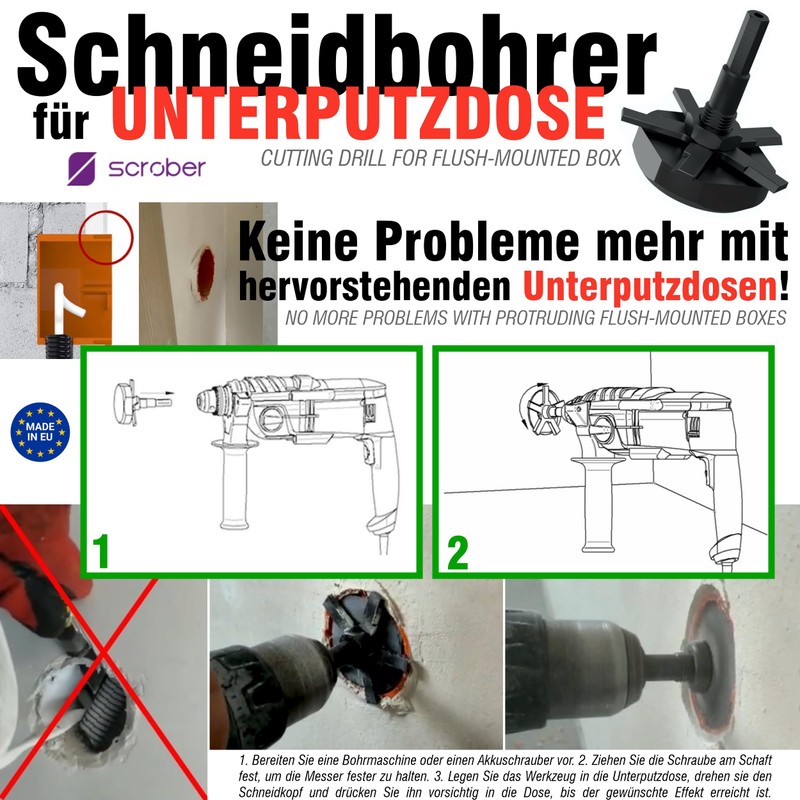 Schneidbohrer
für UNTERPUTZDOSE
scrober
CUTTING DRILL FOR FLUSH-MOUNTED BOX

Keine Probleme mehr mit hervorstehenden Unterputzdosen!
NO MORE PROBLEMS WITH PROTRUDING FLUSH-MOUNTED BOXES

MADE IN EU

1

2

1. Bereiten Sie eine Bohrmaschine oder einen Akkuschrauber vor. 2. Ziehen Sie die Schraube am Schaft fest, um die Messer fester zu halten. 3. Legen Sie das Werkzeug in die Unterputzdose, drehen sie den Schneidkopf und drücken Sie ihn vorsichtig in die Dose, bis der gewünschte Effekt erreicht ist.